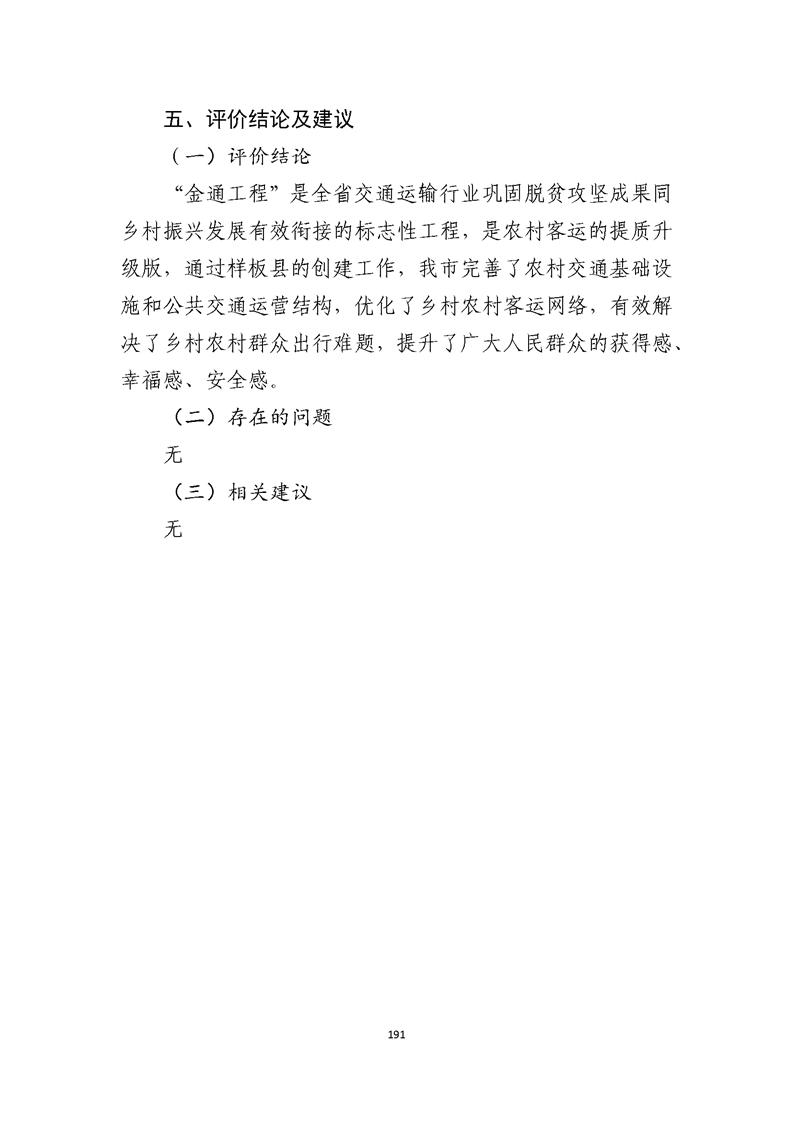 五、评价结论及建议

（一）评价结论

“金通工程”是全省交通运输行业巩固脱贫攻坚成果同乡村振兴发展有效衔接的标志性工程，是农村客运的提质升级版，通过样板县的创建工作，我市完善了农村交通基础设施和公共交通运营结构，优化了乡村农村客运网络，有效解决了乡村农村群众出行难题，提升了广大人民群众的获得感、幸福感、安全感。

（二）存在的问题

无

（三）相关建议

无

191